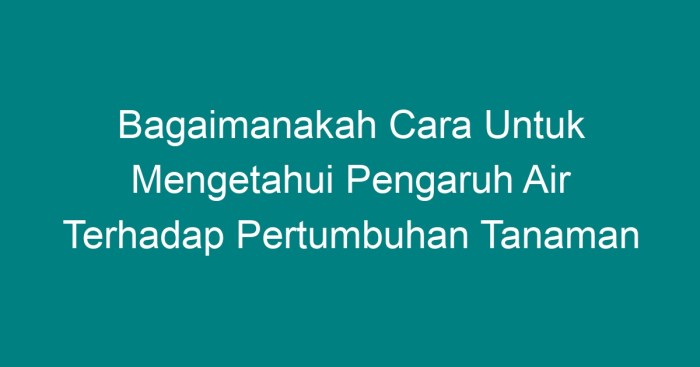 Bagaimanakah Cara Untuk Mengetahui Pengaruh Air Terhadap Pertumbuhan Tanaman